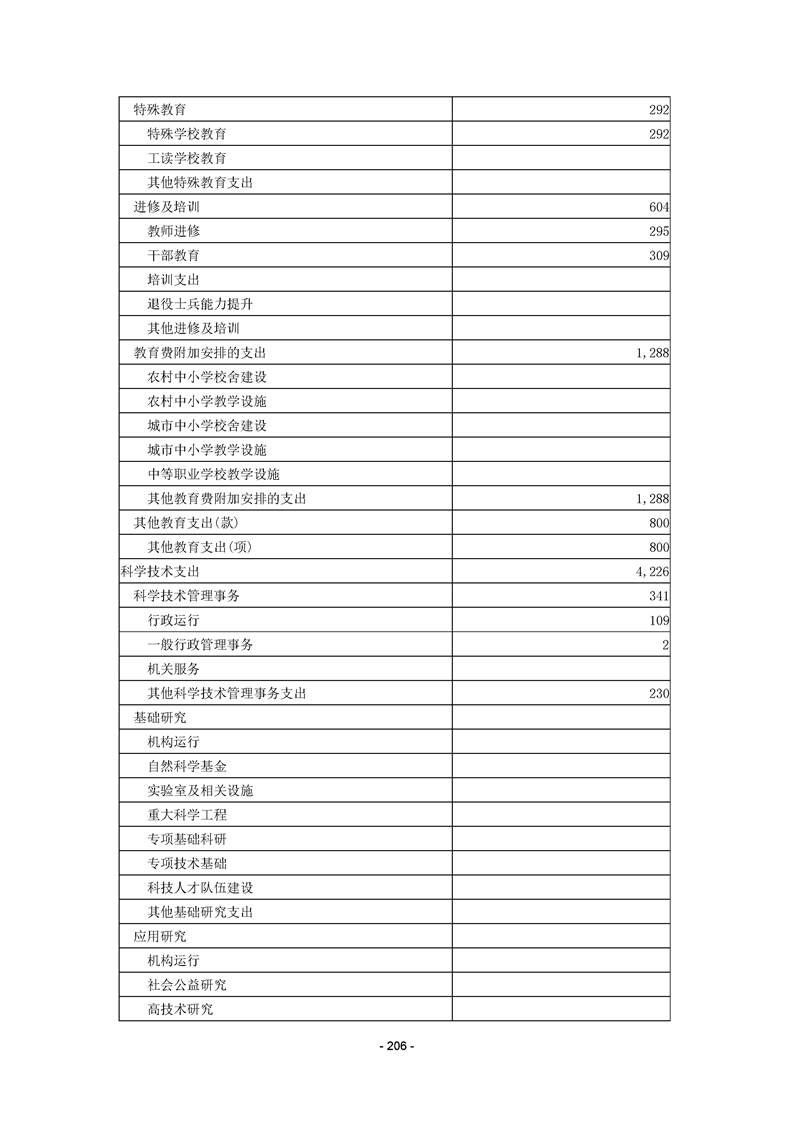 | | |
|---|---|
| 特殊教育 | 292 |
| 特殊学校教育 | 292 |
| 工读学校教育 | |
| 其他特殊教育支出 | |
| 进修及培训 | 604 |
| 教师进修 | 295 |
| 干部教育 | 309 |
| 培训支出 | |
| 退役士兵能力提升 | |
| 其他进修及培训 | |
| 教育费附加安排的支出 | 1,288 |
| 农村中小学校舍建设 | |
| 农村中小学教学设施 | |
| 城市中小学校舍建设 | |
| 城市中小学教学设施 | |
| 中等职业学校教学设施 | |
| 其他教育费附加安排的支出 | 1,288 |
| 其他教育支出(款) | 800 |
| 其他教育支出(项) | 800 |
| 科学技术支出 | 4,226 |
| 科学技术管理事务 | 341 |
| 行政运行 | 109 |
| 一般行政管理事务 | 2 |
| 机关服务 | |
| 其他科学技术管理事务支出 | 230 |
| 基础研究 | |
| 机构运行 | |
| 自然科学基金 | |
| 实验室及相关设施 | |
| 重大科学工程 | |
| 专项基础科研 | |
| 专项技术基础 | |
| 科技人才队伍建设 | |
| 其他基础研究支出 | |
| 应用研究 | |
| 机构运行 | |
| 社会公益研究 | |
| 高技术研究 | |

- 206 -